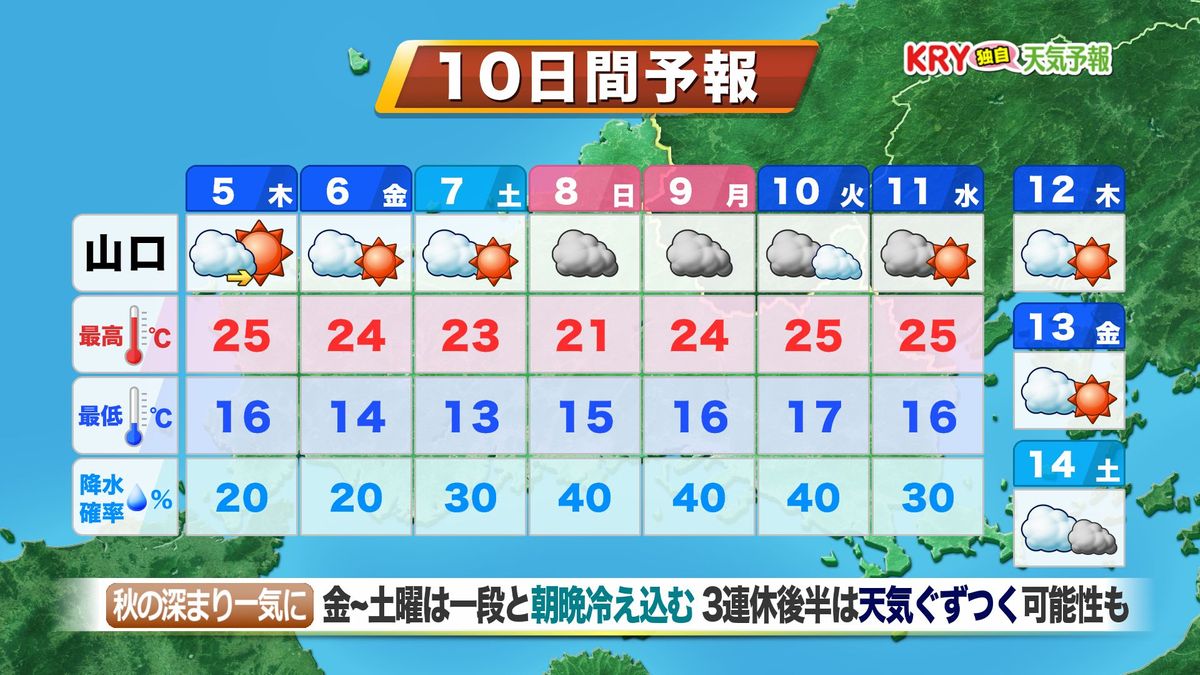 10日間予報

KRY 独自 天気予報

| | 5 木 | 6 金 | 7 土 | 8 日 | 9 月 | 10 火 | 11 水 |
|---|---|---|---|---|---|---|---|
| 山口 | | | | | | | |
| 最高 ℃ | 25 | 24 | 23 | 21 | 24 | 25 | 25 |
| 最低 ℃ | 16 | 14 | 13 | 15 | 16 | 17 | 16 |
| 降水確率 % | 20 | 20 | 30 | 40 | 40 | 40 | 30 |

12 木

13 金

14 土

秋の深まり一気に 金~土曜は一段と朝晩冷え込む 3連休後半は天気ぐずつく可能性も